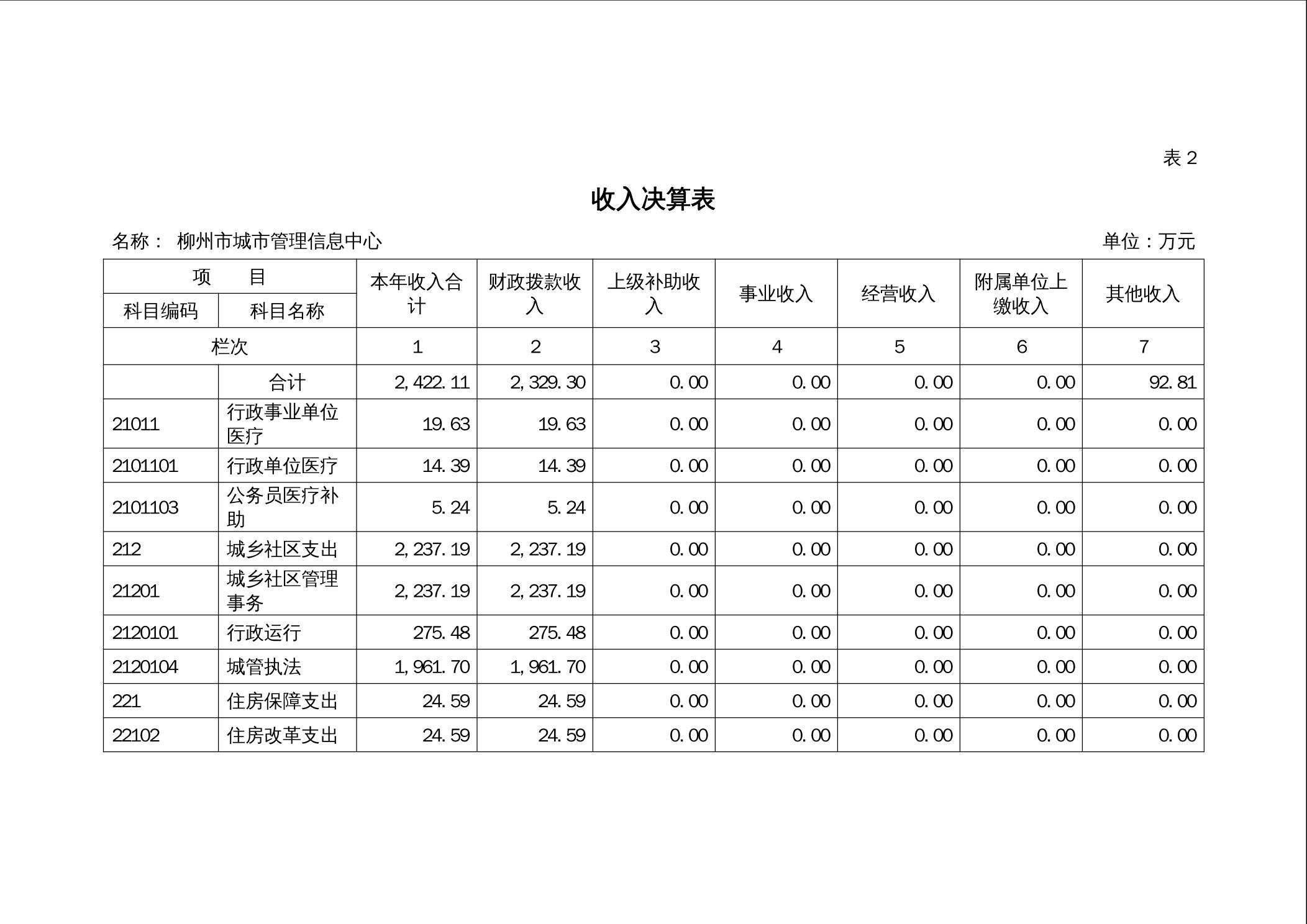 表 2

收入决算表

名称： 柳州市城市管理信息中心　　单位：万元

| 项　目 | | 本年收入合计 | 财政拨款收入 | 上级补助收入 | 事业收入 | 经营收入 | 附属单位上缴收入 | 其他收入 |
|---|---|---|---|---|---|---|---|---|
| 科目编码 | 科目名称 | | | | | | | |
| 栏次 | | 1 | 2 | 3 | 4 | 5 | 6 | 7 |
| | 合计 | 2,422.11 | 2,329.30 | 0.00 | 0.00 | 0.00 | 0.00 | 92.81 |
| 21011 | 行政事业单位医疗 | 19.63 | 19.63 | 0.00 | 0.00 | 0.00 | 0.00 | 0.00 |
| 2101101 | 行政单位医疗 | 14.39 | 14.39 | 0.00 | 0.00 | 0.00 | 0.00 | 0.00 |
| 2101103 | 公务员医疗补助 | 5.24 | 5.24 | 0.00 | 0.00 | 0.00 | 0.00 | 0.00 |
| 212 | 城乡社区支出 | 2,237.19 | 2,237.19 | 0.00 | 0.00 | 0.00 | 0.00 | 0.00 |
| 21201 | 城乡社区管理事务 | 2,237.19 | 2,237.19 | 0.00 | 0.00 | 0.00 | 0.00 | 0.00 |
| 2120101 | 行政运行 | 275.48 | 275.48 | 0.00 | 0.00 | 0.00 | 0.00 | 0.00 |
| 2120104 | 城管执法 | 1,961.70 | 1,961.70 | 0.00 | 0.00 | 0.00 | 0.00 | 0.00 |
| 221 | 住房保障支出 | 24.59 | 24.59 | 0.00 | 0.00 | 0.00 | 0.00 | 0.00 |
| 22102 | 住房改革支出 | 24.59 | 24.59 | 0.00 | 0.00 | 0.00 | 0.00 | 0.00 |